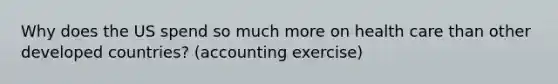 Why does the US spend so much more on health care than other developed countries? (accounting exercise)